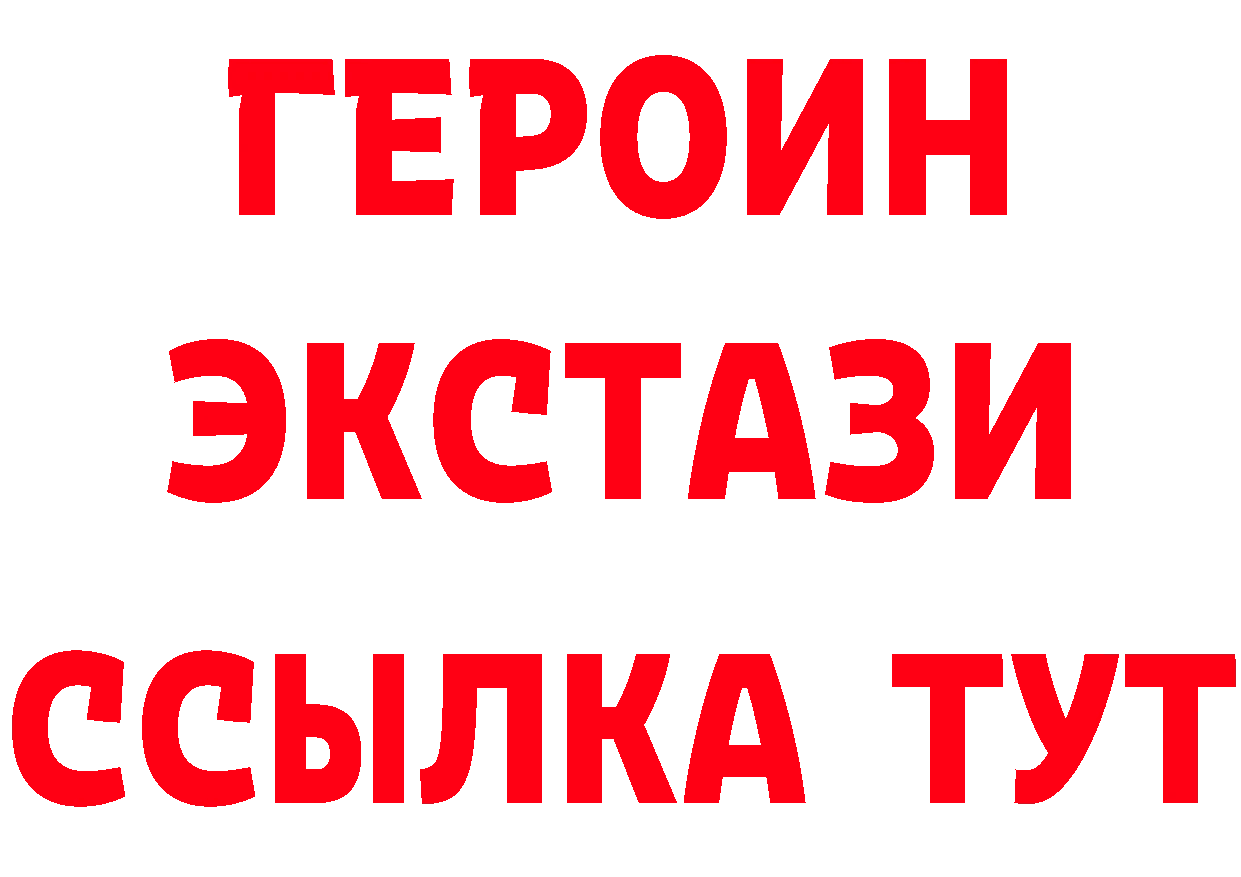 ГЕРОИН
ЭКСТАЗИ
ССЫЛКА ТУТ